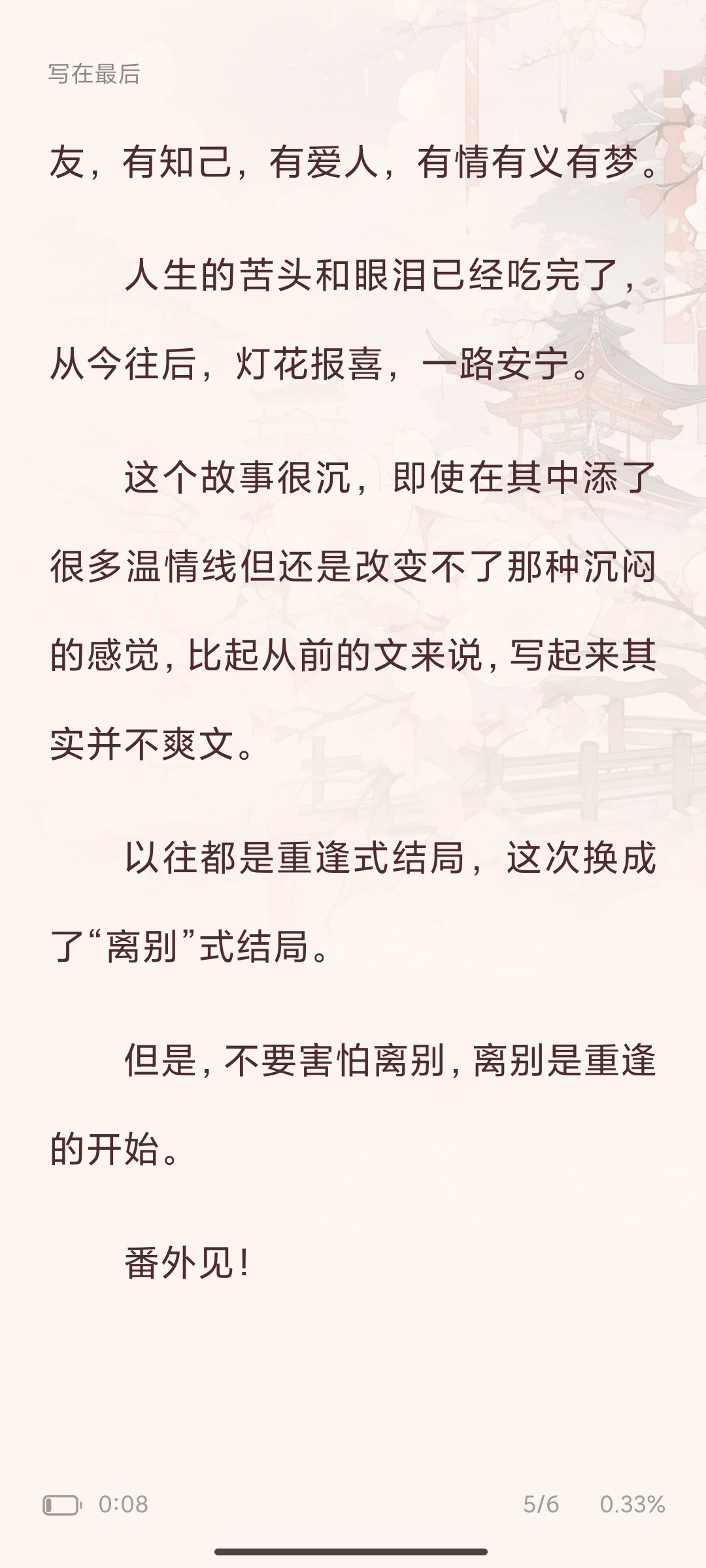 写在最后

友，有知己，有爱人，有情有义有梦。

人生的苦头和眼泪已经吃完了，从今往后，灯花报喜，一路安宁。

这个故事很沉，即使在其中添了很多温情线但还是改变不了那种沉闷的感觉，比起从前的文来说，写起来其实并不爽文。

以往都是重逢式结局，这次换成了“离别”式结局。

但是，不要害怕离别，离别是重逢的开始。

番外见！

0:08 5/6 0.33%